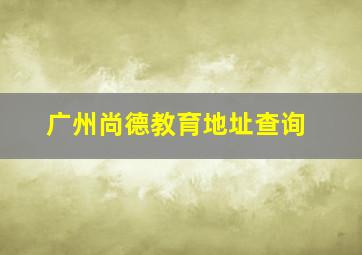 广州尚德教育地址查询